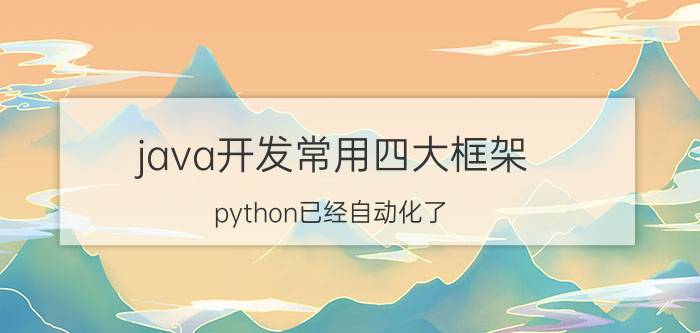 java开发常用四大框架

python已经自动化了